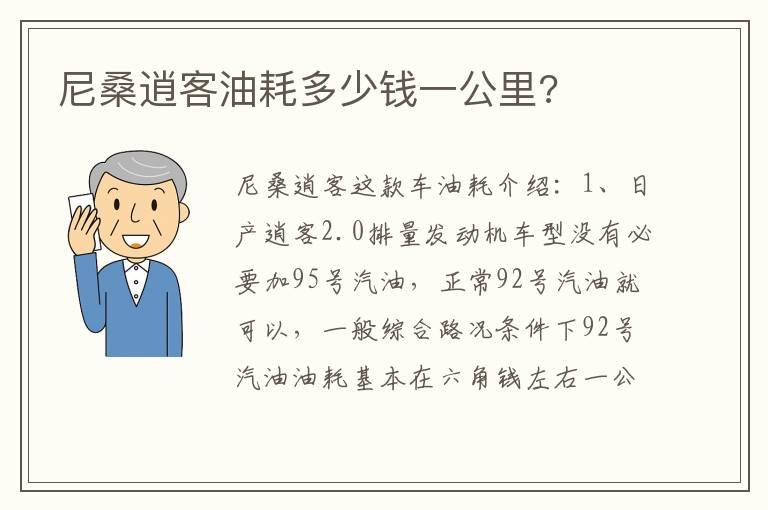 尼桑逍客油耗多少钱一公里?

尼桑逍客这款车油耗介绍:1、日产逍客2.0排量发动机车型没有必要加95号汽油,正常92号汽油就可以,一般综合路况条件下92号汽油油耗基本在六角钱左右一公